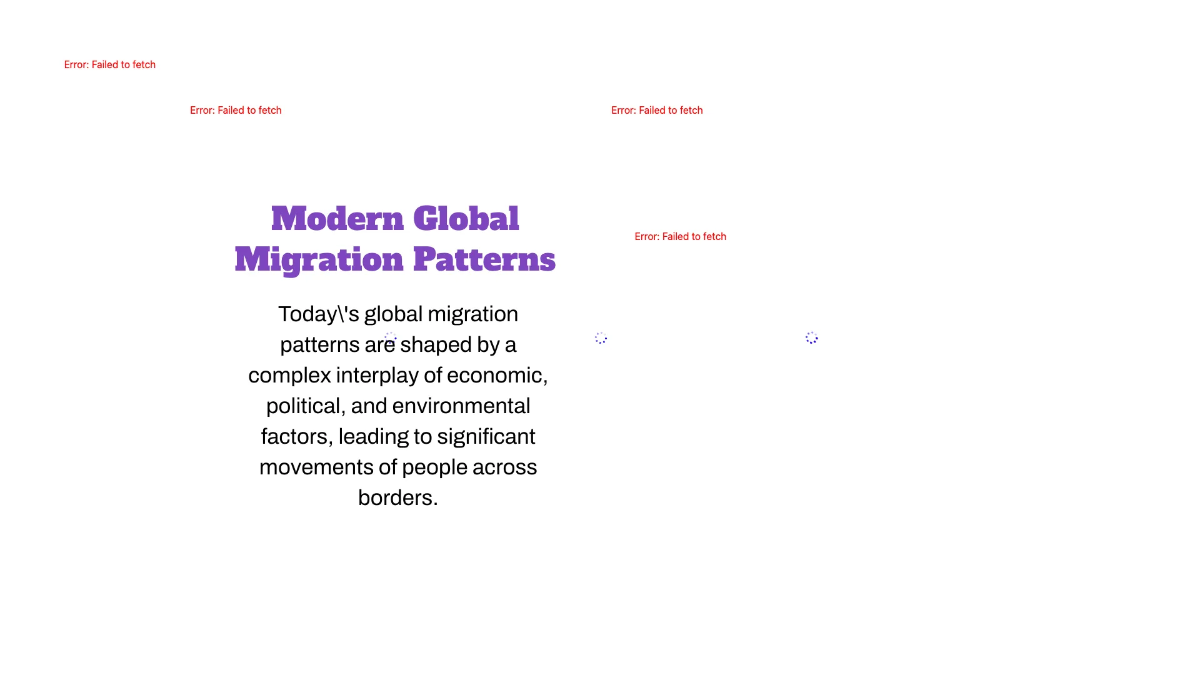 Error: Failed to fetch

Error: Failed to fetch

Error: Failed to fetch

Modern Global Migration Patterns

Error: Failed to fetch

Today\'s global migration patterns are shaped by a complex interplay of economic, political, and environmental factors, leading to significant movements of people across borders.